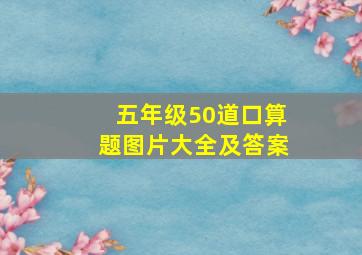 五年级50道口算题图片大全及答案